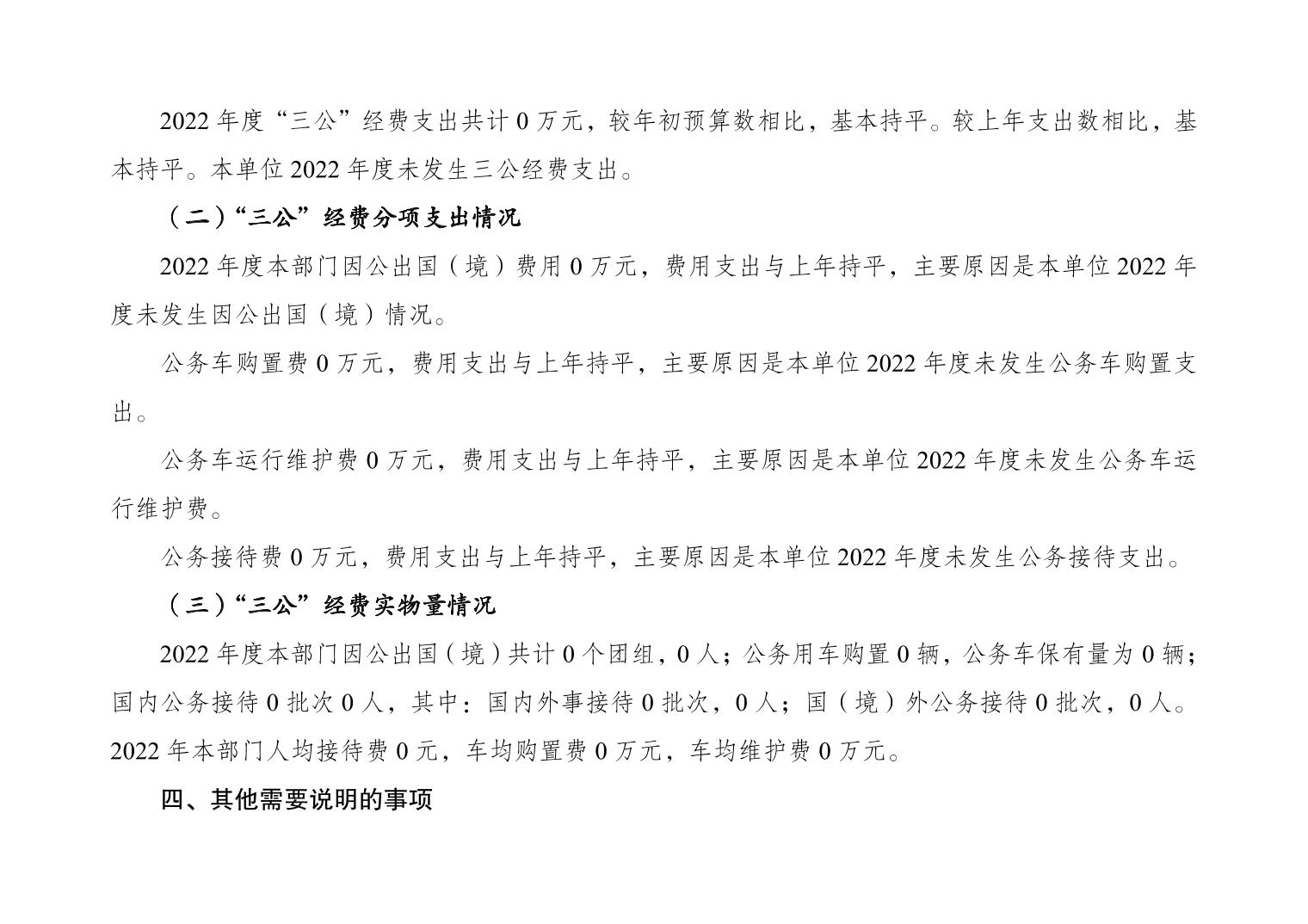 2022年度“三公”经费支出共计0万元，较年初预算数相比，基本持平。较上年支出数相比，基本持平。本单位2022年度未发生三公经费支出。

（二）“三公”经费分项支出情况

2022年度本部门因公出国（境）费用0万元，费用支出与上年持平，主要原因是本单位2022年度未发生因公出国（境）情况。

公务车购置费0万元，费用支出与上年持平，主要原因是本单位2022年度未发生公务车购置支出。

公务车运行维护费0万元，费用支出与上年持平，主要原因是本单位2022年度未发生公务车运行维护费。

公务接待费0万元，费用支出与上年持平，主要原因是本单位2022年度未发生公务接待支出。

（三）“三公”经费实物量情况

2022年度本部门因公出国（境）共计0个团组，0人；公务用车购置0辆，公务车保有量为0辆；国内公务接待0批次0人，其中：国内外事接待0批次，0人；国（境）外公务接待0批次，0人。2022年本部门人均接待费0元，车均购置费0万元，车均维护费0万元。

四、其他需要说明的事项